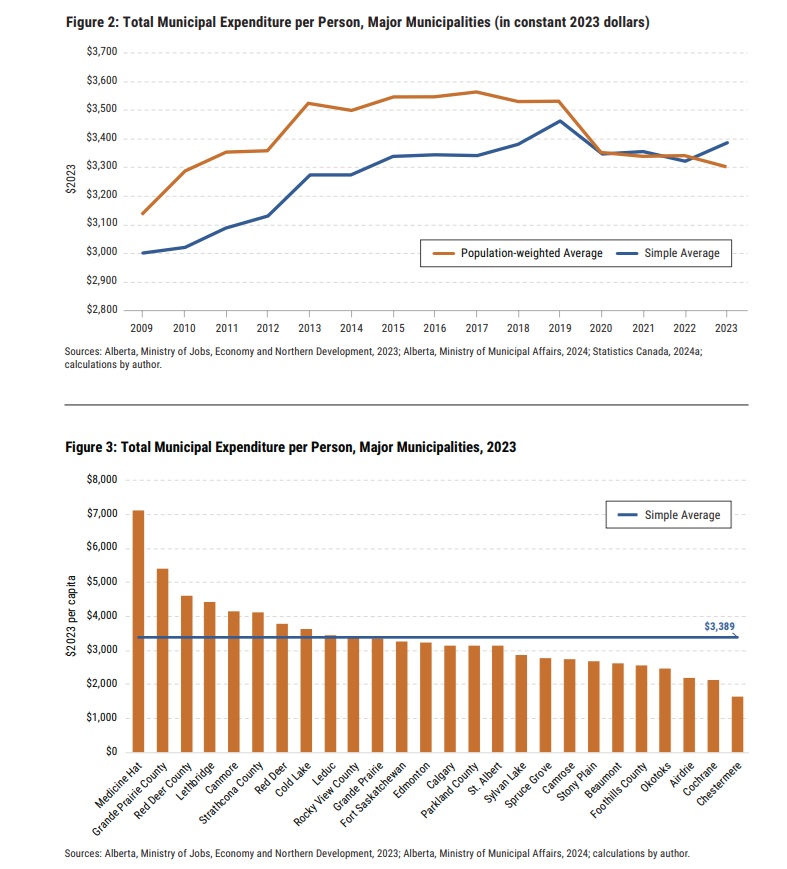 Figure 2: Total Municipal Expenditure per Person, Major Municipalities (in constant 2023 dollars)

$3,700
$3,600
$3,500
$3,400
$3,300
$3,200
$3,100
$3,000
$2,900
$2,800

$2023

Population-weighted Average
Simple Average

2009 2010 2011 2012 2013 2014 2015 2016 2017 2018 2019 2020 2021 2022 2023

Sources: Alberta, Ministry of Jobs, Economy and Northern Development, 2023; Alberta, Ministry of Municipal Affairs, 2024; Statistics Canada, 2024a; calculations by author.

Figure 3: Total Municipal Expenditure per Person, Major Municipalities, 2023

$8,000
$7,000
$6,000
$5,000
$4,000
$3,000
$2,000
$1,000
$0

$2023 per capita

Simple Average

$3,389

Medicine Hat
Grande Prairie County
Red Deer County
Lethbridge
Canmore
Strathcona County
Red Deer
Cold Lake
Leduc
Rocky View County
Grande Prairie
Fort Saskatchewan
Edmonton
Calgary
Parkland County
St. Albert
Sylvan Lake
Spruce Grove
Camrose
Stony Plain
Beaumont
Foothills County
Okotoks
Airdrie
Cochrane
Chestermere

Sources: Alberta, Ministry of Jobs, Economy and Northern Development, 2023; Alberta, Ministry of Municipal Affairs, 2024; calculations by author.